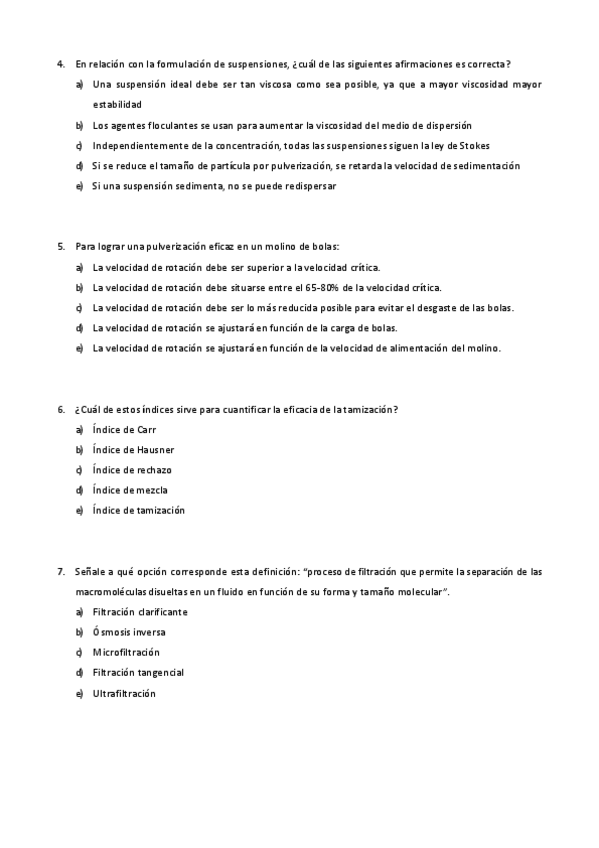 4. En relación con la formulación de suspensiones, ¿cuál de las siguientes afirmaciones es correcta?

a) Una suspensión ideal debe ser tan viscosa como sea posible, ya que a mayor viscosidad mayor estabilidad

b) Los agentes floculantes se usan para aumentar la viscosidad del medio de dispersión

c) Independientemente de la concentración, todas las suspensiones siguen la ley de Stokes

d) Si se reduce el tamaño de partícula por pulverización, se retarda la velocidad de sedimentación

e) Si una suspensión sedimenta, no se puede redispersar

5. Para lograr una pulverización eficaz en un molino de bolas:

a) La velocidad de rotación debe ser superior a la velocidad crítica.

b) La velocidad de rotación debe situarse entre el 65-80% de la velocidad crítica.

c) La velocidad de rotación debe ser lo más reducida posible para evitar el desgaste de las bolas.

d) La velocidad de rotación se ajustará en función de la carga de bolas.

e) La velocidad de rotación se ajustará en función de la velocidad de alimentación del molino.

6. ¿Cuál de estos índices sirve para cuantificar la eficacia de la tamización?

a) Índice de Carr

b) Índice de Hausner

c) Índice de rechazo

d) Índice de mezcla

e) Índice de tamización

7. Señale a qué opción corresponde esta definición: "proceso de filtración que permite la separación de las macromoléculas disueltas en un fluido en función de su forma y tamaño molecular".

a) Filtración clarificante

b) Ósmosis inversa

c) Microfiltración

d) Filtración tangencial

e) Ultrafiltración